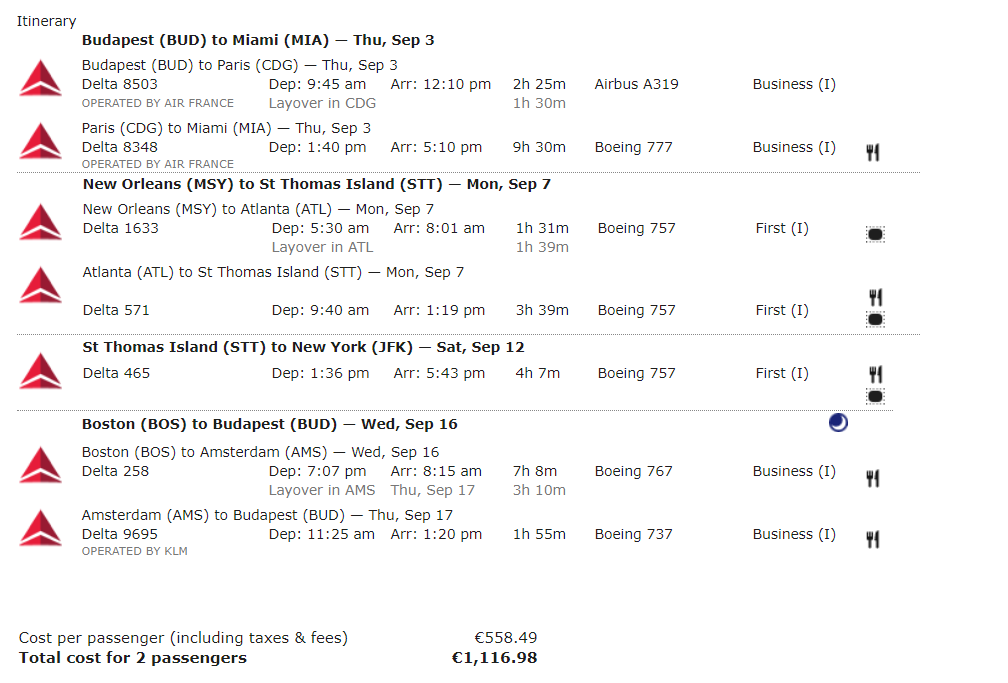 Itinerary

**Budapest (BUD) to Miami (MIA) — Thu, Sep 3**

Budapest (BUD) to Paris (CDG) — Thu, Sep 3
Delta 8503 Dep: 9:45 am Arr: 12:10 pm 2h 25m Airbus A319 Business (I)
OPERATED BY AIR FRANCE Layover in CDG 1h 30m

Paris (CDG) to Miami (MIA) — Thu, Sep 3
Delta 8348 Dep: 1:40 pm Arr: 5:10 pm 9h 30m Boeing 777 Business (I)
OPERATED BY AIR FRANCE

**New Orleans (MSY) to St Thomas Island (STT) — Mon, Sep 7**

New Orleans (MSY) to Atlanta (ATL) — Mon, Sep 7
Delta 1633 Dep: 5:30 am Arr: 8:01 am 1h 31m Boeing 757 First (I)
Layover in ATL 1h 39m

Atlanta (ATL) to St Thomas Island (STT) — Mon, Sep 7
Delta 571 Dep: 9:40 am Arr: 1:19 pm 3h 39m Boeing 757 First (I)

**St Thomas Island (STT) to New York (JFK) — Sat, Sep 12**

Delta 465 Dep: 1:36 pm Arr: 5:43 pm 4h 7m Boeing 757 First (I)

**Boston (BOS) to Budapest (BUD) — Wed, Sep 16**

Boston (BOS) to Amsterdam (AMS) — Wed, Sep 16
Delta 258 Dep: 7:07 pm Arr: 8:15 am 7h 8m Boeing 767 Business (I)
Layover in AMS Thu, Sep 17 3h 10m

Amsterdam (AMS) to Budapest (BUD) — Thu, Sep 17
Delta 9695 Dep: 11:25 am Arr: 1:20 pm 1h 55m Boeing 737 Business (I)
OPERATED BY KLM

Cost per passenger (including taxes & fees) €558.49
**Total cost for 2 passengers €1,116.98**